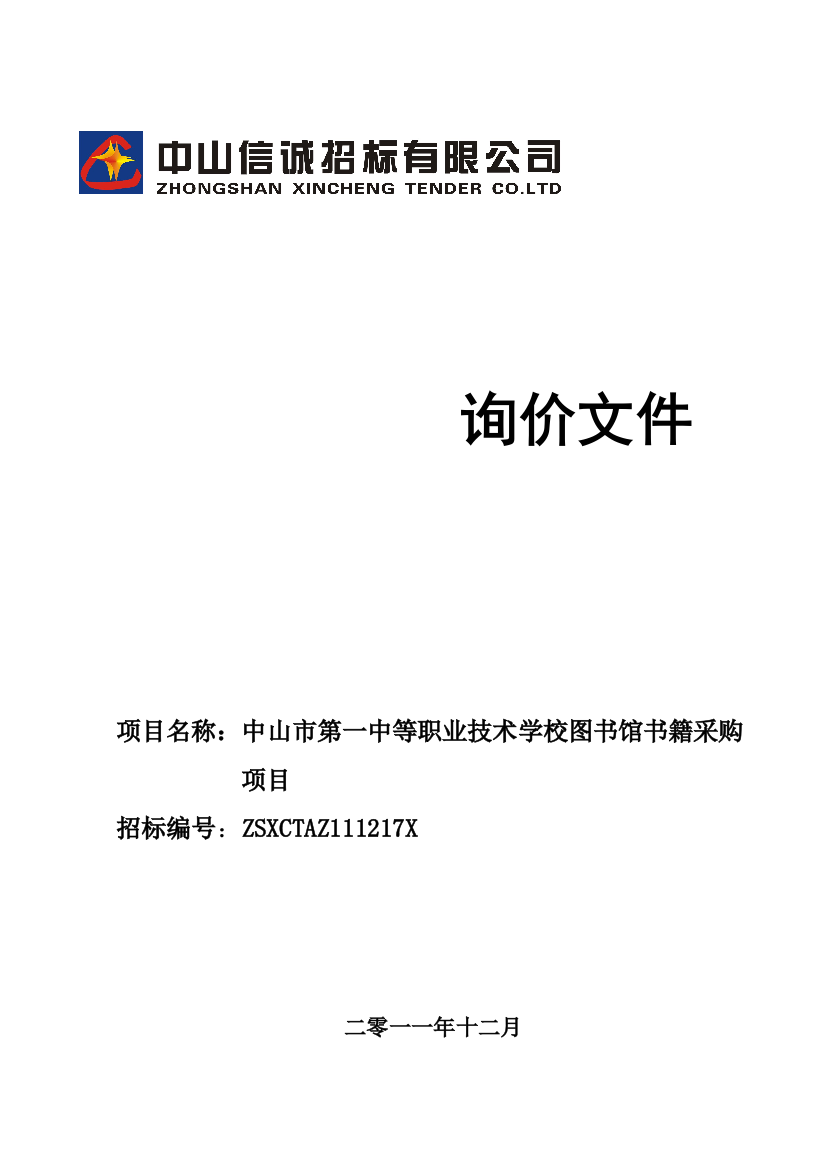 中山信诚招标有限公司
ZHONGSHAN XINCHENG TENDER CO.LTD

询价文件

项目名称：中山市第一中等职业技术学校图书馆书籍采购项目

招标编号：ZSXCTAZ111217X

二零一一年十二月